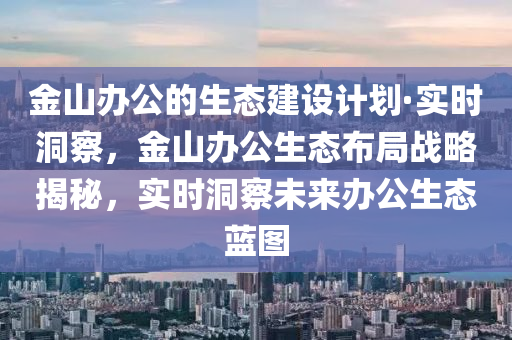 金山办公的生态建设计划·实时洞察，金山办公生态布局战略揭秘，实时洞察未来办公生态蓝图